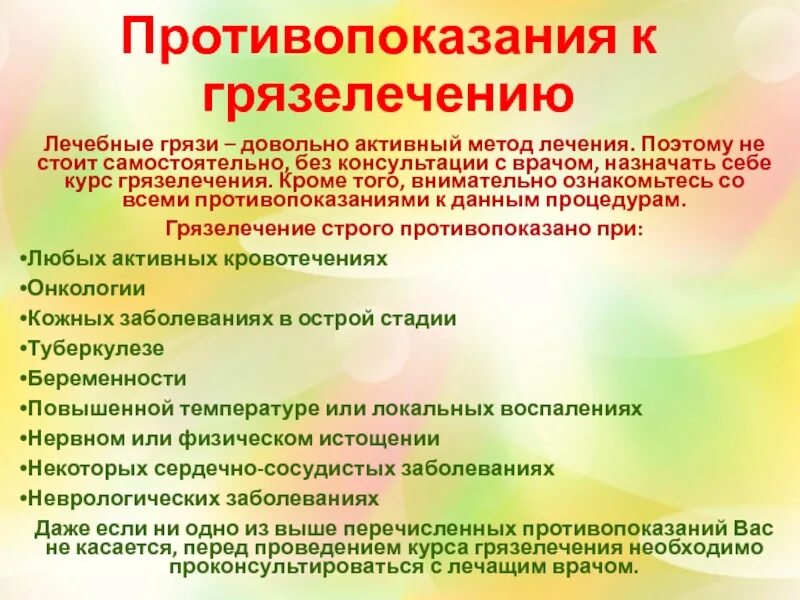 Противопоказания к грязелечению

Лечебные грязи – довольно активный метод лечения. Поэтому не стоит самостоятельно, без консультации с врачом, назначать себе курс грязелечения. Кроме того, внимательно ознакомьтесь со всеми противопоказаниями к данным процедурам.

Грязелечение строго противопоказано при:

•Любых активных кровотечениях
•Онкологии
•Кожных заболеваниях в острой стадии
•Туберкулезе
•Беременности
•Повышенной температуре или локальных воспалениях
•Нервном или физическом истощении
•Некоторых сердечно-сосудистых заболеваниях
•Неврологических заболеваниях

Даже если ни одно из выше перечисленных противопоказаний Вас не касается, перед проведением курса грязелечения необходимо проконсультироваться с лечащим врачом.